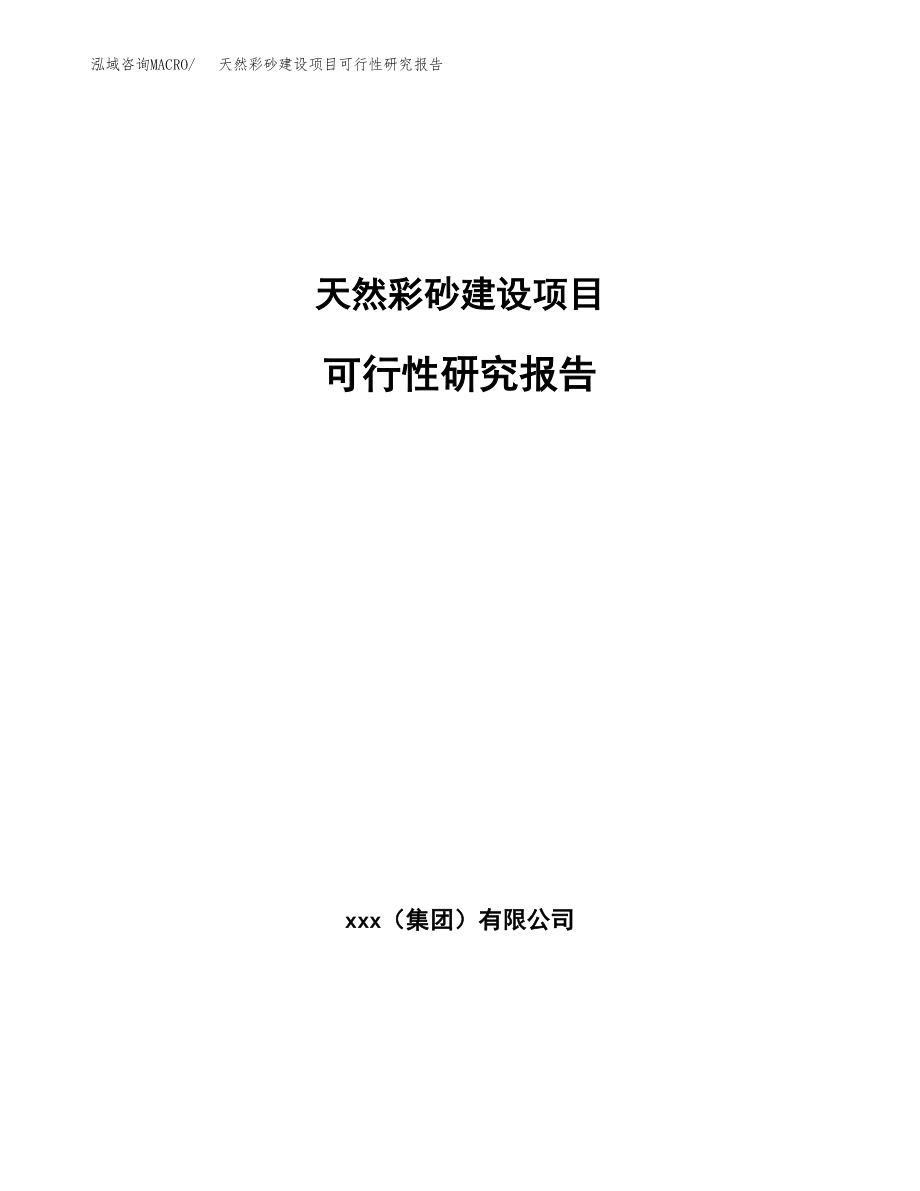 泓域咨询MACRO/ 天然彩砂建设项目可行性研究报告

天然彩砂建设项目

可行性研究报告

xxx（集团）有限公司